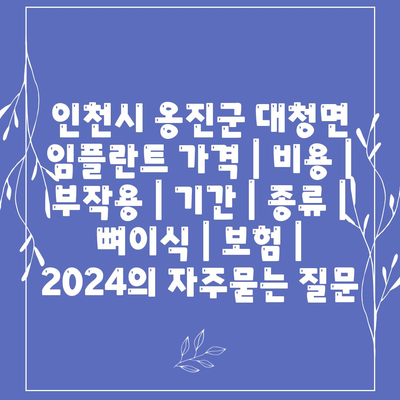 인천시 옹진군 대청면 임플란트 가격 | 비용 | 부작용 | 기간 | 종류 | 뼈이식 | 보험 | 2024의 자주묻는 질문